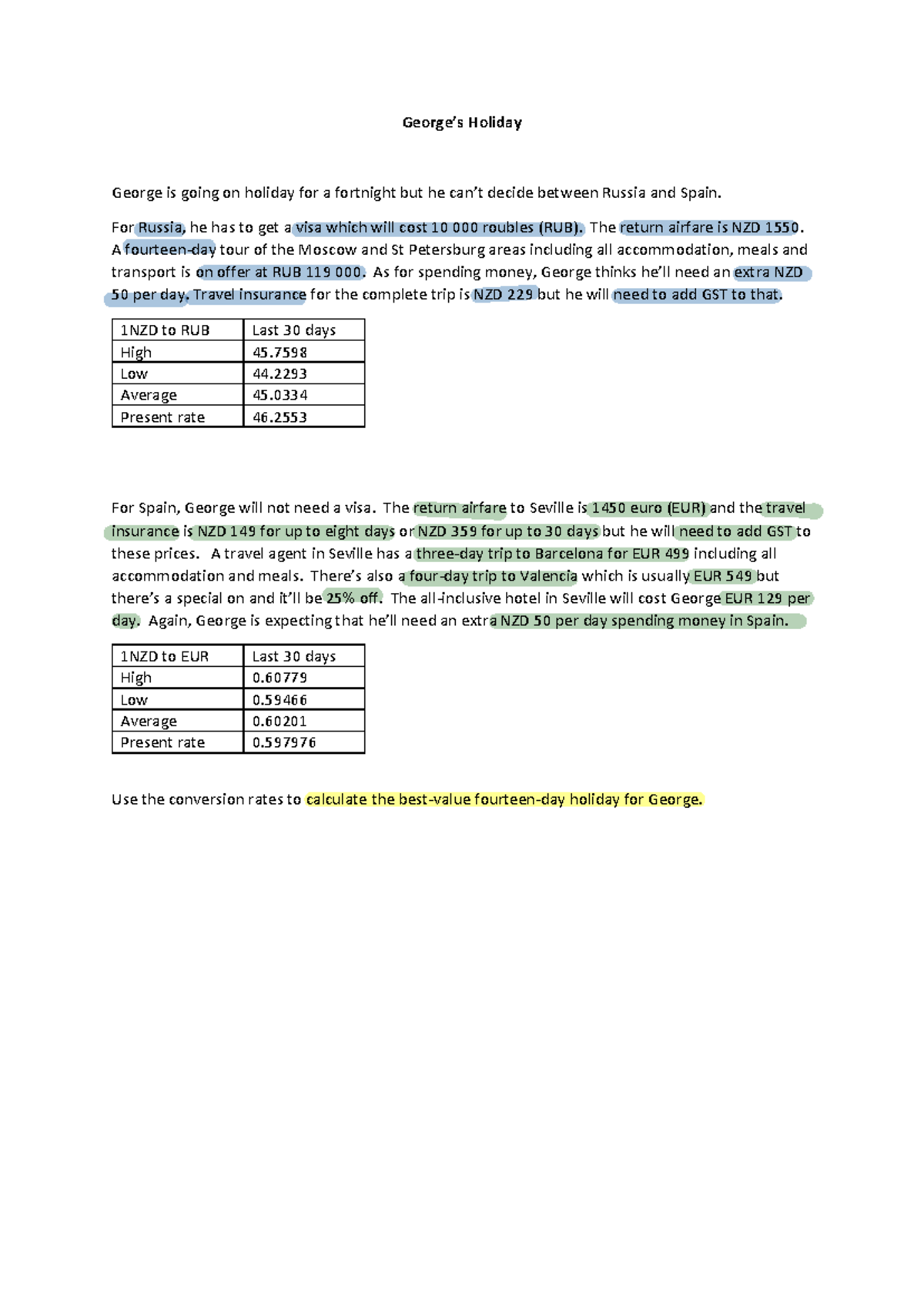 George's Holiday

George is going on holiday for a fortnight but he can't decide between Russia and Spain.

For Russia, he has to get a visa which will cost 10 000 roubles (RUB). The return airfare is NZD 1550. A fourteen-day tour of the Moscow and St Petersburg areas including all accommodation, meals and transport is on offer at RUB 119 000. As for spending money, George thinks he'll need an extra NZD 50 per day. Travel insurance for the complete trip is NZD 229 but he will need to add GST to that.

| 1NZD to RUB | Last 30 days |
|---|---|
| High | 45.7598 |
| Low | 44.2293 |
| Average | 45.0334 |
| Present rate | 46.2553 |

For Spain, George will not need a visa. The return airfare to Seville is 1450 euro (EUR) and the travel insurance is NZD 149 for up to eight days or NZD 359 for up to 30 days but he will need to add GST to these prices. A travel agent in Seville has a three-day trip to Barcelona for EUR 499 including all accommodation and meals. There's also a four-day trip to Valencia which is usually EUR 549 but there's a special on and it'll be 25% off. The all-inclusive hotel in Seville will cost George EUR 129 per day. Again, George is expecting that he'll need an extra NZD 50 per day spending money in Spain.

| 1NZD to EUR | Last 30 days |
|---|---|
| High | 0.60779 |
| Low | 0.59466 |
| Average | 0.60201 |
| Present rate | 0.597976 |

Use the conversion rates to calculate the best-value fourteen-day holiday for George.